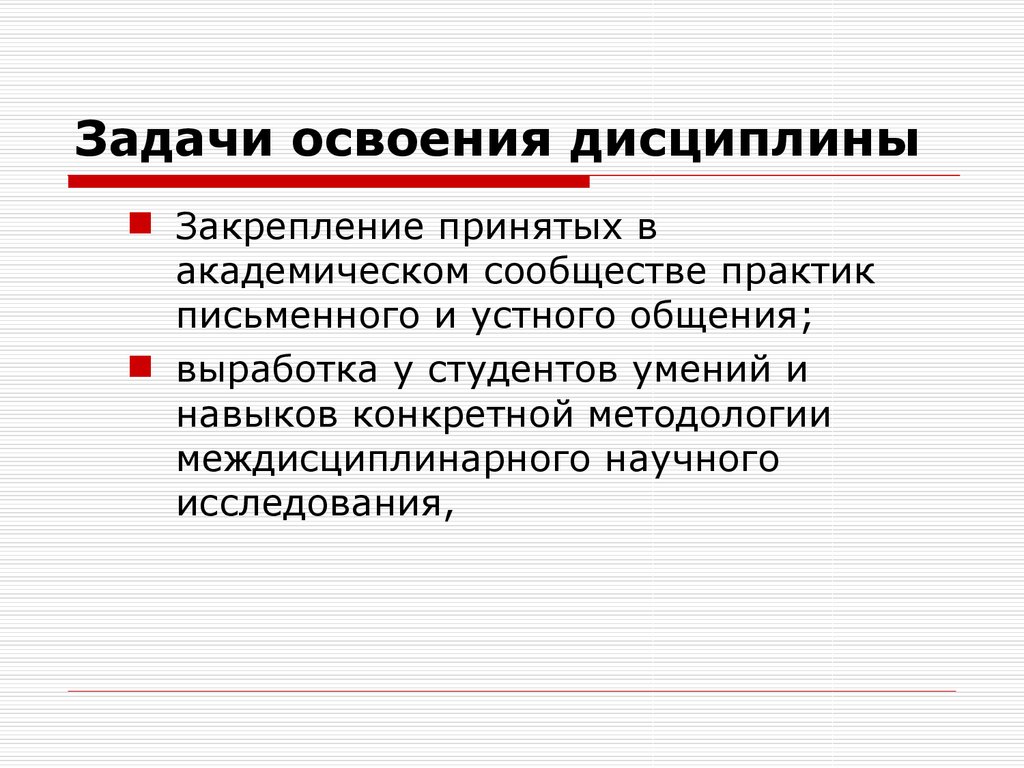 Задачи освоения дисциплины

Закрепление принятых в академическом сообществе практик письменного и устного общения;

выработка у студентов умений и навыков конкретной методологии междисциплинарного научного исследования,